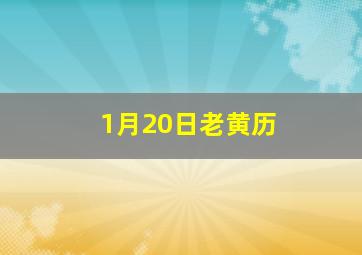 1月20日老黄历